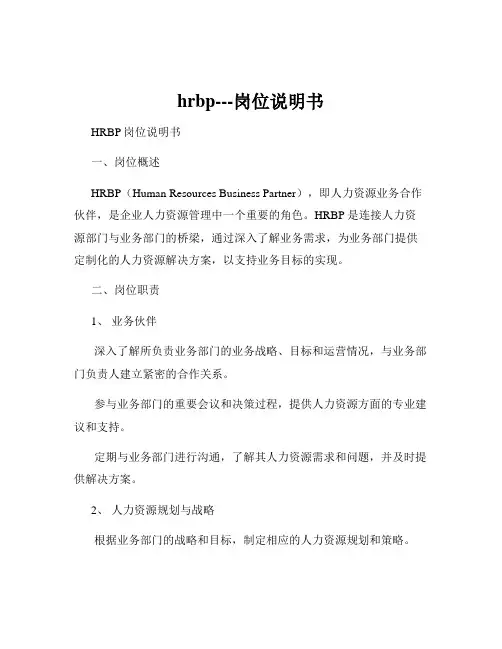 hrbp---岗位说明书

HRBP 岗位说明书

一、岗位概述

HRBP（Human Resources Business Partner），即人力资源业务合作伙伴，是企业人力资源管理中一个重要的角色。HRBP 是连接人力资源部门与业务部门的桥梁，通过深入了解业务需求，为业务部门提供定制化的人力资源解决方案，以支持业务目标的实现。

二、岗位职责

1、 业务伙伴

深入了解所负责业务部门的业务战略、目标和运营情况，与业务部门负责人建立紧密的合作关系。

参与业务部门的重要会议和决策过程，提供人力资源方面的专业建议和支持。

定期与业务部门进行沟通，了解其人力资源需求和问题，并及时提供解决方案。

2、 人力资源规划与战略

根据业务部门的战略和目标，制定相应的人力资源规划和策略。